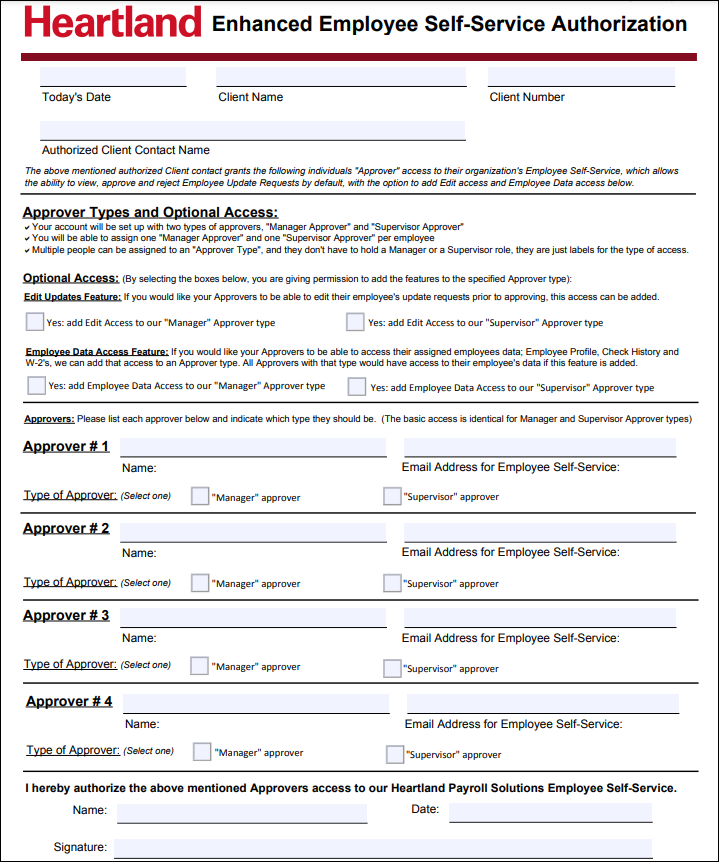 Heartland Enhanced Employee Self-Service Authorization

Today's Date

Client Name

Client Number

Authorized Client Contact Name

The above mentioned authorized Client contact grants the following individuals "Approver" access to their organization's Employee Self-Service, which allows the ability to view, approve and reject Employee Update Requests by default, with the option to add Edit access and Employee Data access below.

Approver Types and Optional Access:

✓ Your account will be set up with two types of approvers, "Manager Approver" and "Supervisor Approver"
✓ You will be able to assign one "Manager Approver" and one "Supervisor Approver" per employee
✓ Multiple people can be assigned to an "Approver Type", and they don't have to hold a Manager or a Supervisor role, they are just labels for the type of access.

Optional Access: (By selecting the boxes below, you are giving permission to add the features to the specified Approver type):

Edit Updates Feature: If you would like your Approvers to be able to edit their employee's update requests prior to approving, this access can be added.

Yes: add Edit Access to our "Manager" Approver type

Yes: add Edit Access to our "Supervisor" Approver type

Employee Data Access Feature: If you would like your Approvers to be able to access their assigned employees data; Employee Profile, Check History and W-2's, we can add that access to an Approver type. All Approvers with that type would have access to their employee's data if this feature is added.

Yes: add Employee Data Access to our "Manager" Approver type

Yes: add Employee Data Access to our "Supervisor" Approver type

Approvers: Please list each approver below and indicate which type they should be. (The basic access is identical for Manager and Supervisor Approver types)

Approver # 1
Name:
Email Address for Employee Self-Service:
Type of Approver: (Select one) "Manager" approver "Supervisor" approver

Approver # 2
Name:
Email Address for Employee Self-Service:
Type of Approver: (Select one) "Manager" approver "Supervisor" approver

Approver # 3
Name:
Email Address for Employee Self-Service:
Type of Approver: (Select one) "Manager" approver "Supervisor" approver

Approver # 4
Name:
Email Address for Employee Self-Service:
Type of Approver: (Select one) "Manager" approver "Supervisor" approver

I hereby authorize the above mentioned Approvers access to our Heartland Payroll Solutions Employee Self-Service.

Name:

Date:

Signature: